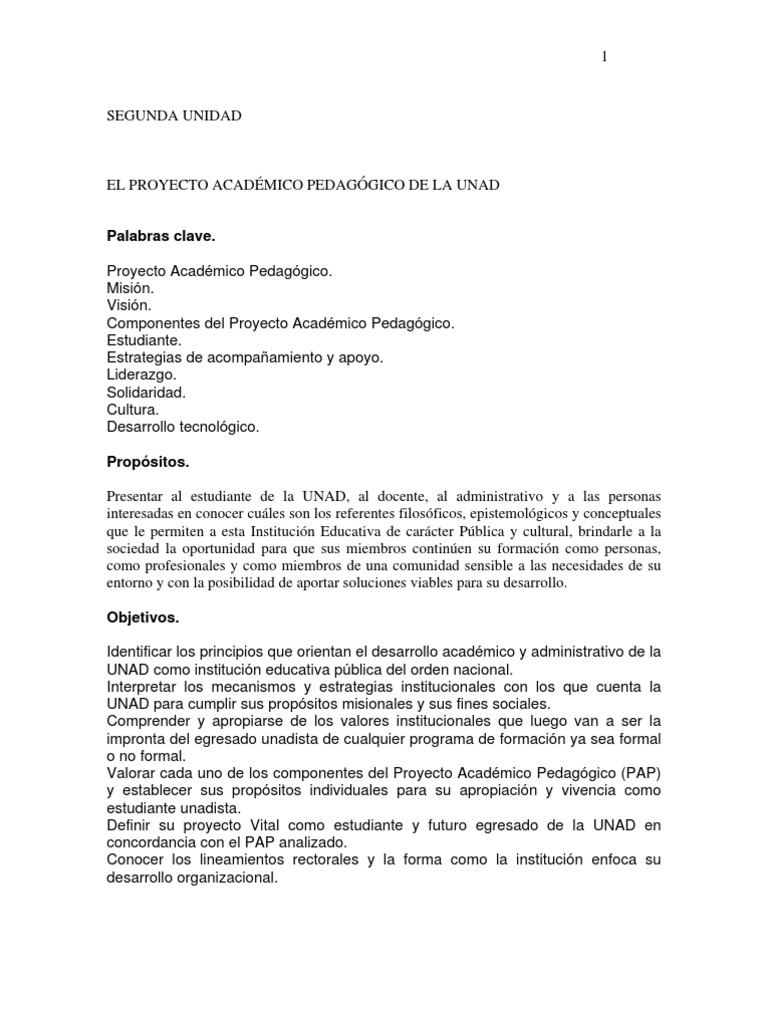 1

SEGUNDA UNIDAD

EL PROYECTO ACADÉMICO PEDAGÓGICO DE LA UNAD

Palabras clave.

Proyecto Académico Pedagógico.
Misión.
Visión.
Componentes del Proyecto Académico Pedagógico.
Estudiante.
Estrategias de acompañamiento y apoyo.
Liderazgo.
Solidaridad.
Cultura.
Desarrollo tecnológico.

Propósitos.

Presentar al estudiante de la UNAD, al docente, al administrativo y a las personas interesadas en conocer cuáles son los referentes filosóficos, epistemológicos y conceptuales que le permiten a esta Institución Educativa de carácter Pública y cultural, brindarle a la sociedad la oportunidad para que sus miembros continúen su formación como personas, como profesionales y como miembros de una comunidad sensible a las necesidades de su entorno y con la posibilidad de aportar soluciones viables para su desarrollo.

Objetivos.

Identificar los principios que orientan el desarrollo académico y administrativo de la UNAD como institución educativa pública del orden nacional.
Interpretar los mecanismos y estrategias institucionales con los que cuenta la UNAD para cumplir sus propósitos misionales y sus fines sociales.
Comprender y apropiarse de los valores institucionales que luego van a ser la impronta del egresado unadista de cualquier programa de formación ya sea formal o no formal.
Valorar cada uno de los componentes del Proyecto Académico Pedagógico (PAP) y establecer sus propósitos individuales para su apropiación y vivencia como estudiante unadista.
Definir su proyecto Vital como estudiante y futuro egresado de la UNAD en concordancia con el PAP analizado.
Conocer los lineamientos rectorales y la forma como la institución enfoca su desarrollo organizacional.